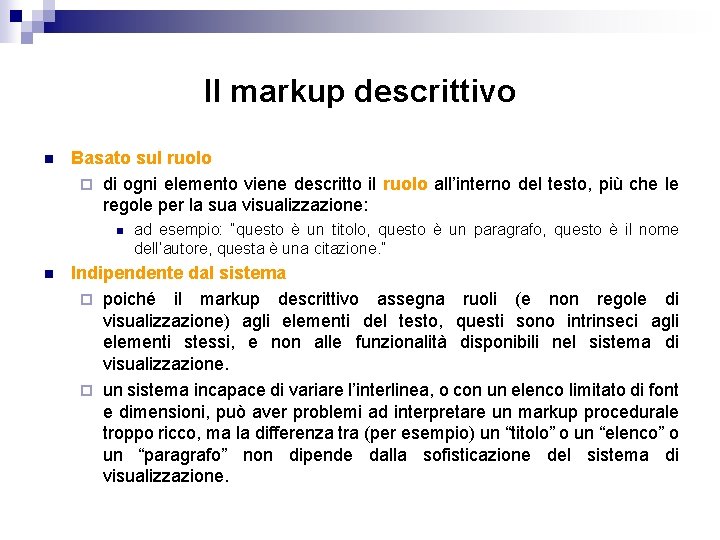 Il markup descrittivo

Basato sul ruolo

di ogni elemento viene descritto il ruolo all'interno del testo, più che le regole per la sua visualizzazione:

ad esempio: "questo è un titolo, questo è un paragrafo, questo è il nome dell'autore, questa è una citazione."

Indipendente dal sistema

poiché il markup descrittivo assegna ruoli (e non regole di visualizzazione) agli elementi del testo, questi sono intrinseci agli elementi stessi, e non alle funzionalità disponibili nel sistema di visualizzazione.

un sistema incapace di variare l'interlinea, o con un elenco limitato di font e dimensioni, può aver problemi ad interpretare un markup procedurale troppo ricco, ma la differenza tra (per esempio) un "titolo" o un "elenco" o un "paragrafo" non dipende dalla sofisticazione del sistema di visualizzazione.